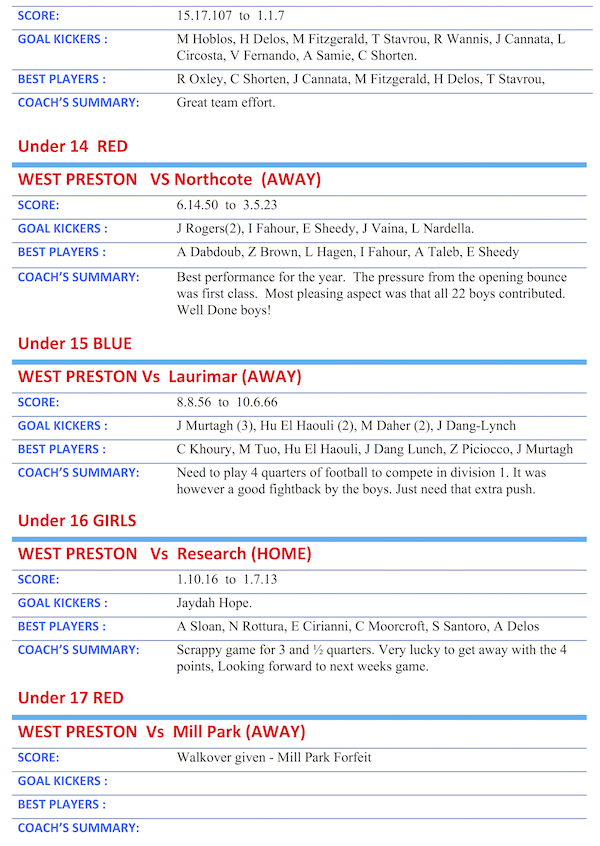 | SCORE: | 15.17.107 to 1.1.7 |
|---|---|
| GOAL KICKERS : | M Hoblos, H Delos, M Fitzgerald, T Stavrou, R Wannis, J Cannata, L Circosta, V Fernando, A Samie, C Shorten. |
| BEST PLAYERS : | R Oxley, C Shorten, J Cannata, M Fitzgerald, H Delos, T Stavrou, |
| COACH'S SUMMARY: | Great team effort. |

Under 14 RED

WEST PRESTON VS Northcote (AWAY)

| SCORE: | 6.14.50 to 3.5.23 |
|---|---|
| GOAL KICKERS : | J Rogers(2), I Fahour, E Sheedy, J Vaina, L Nardella. |
| BEST PLAYERS : | A Dabdoub, Z Brown, L Hagen, I Fahour, A Taleb, E Sheedy |
| COACH'S SUMMARY: | Best performance for the year. The pressure from the opening bounce was first class. Most pleasing aspect was that all 22 boys contributed. Well Done boys! |

Under 15 BLUE

WEST PRESTON Vs Laurimar (AWAY)

| SCORE: | 8.8.56 to 10.6.66 |
|---|---|
| GOAL KICKERS : | J Murtagh (3), Hu El Haouli (2), M Daher (2), J Dang-Lynch |
| BEST PLAYERS : | C Khoury, M Tuo, Hu El Haouli, J Dang Lunch, Z Piciocco, J Murtagh |
| COACH'S SUMMARY: | Need to play 4 quarters of football to compete in division 1. It was however a good fightback by the boys. Just need that extra push. |

Under 16 GIRLS

WEST PRESTON Vs Research (HOME)

| SCORE: | 1.10.16 to 1.7.13 |
|---|---|
| GOAL KICKERS : | Jaydah Hope. |
| BEST PLAYERS : | A Sloan, N Rottura, E Cirianni, C Moorcroft, S Santoro, A Delos |
| COACH'S SUMMARY: | Scrappy game for 3 and ½ quarters. Very lucky to get away with the 4 points, Looking forward to next weeks game. |

Under 17 RED

WEST PRESTON Vs Mill Park (AWAY)

| SCORE: | Walkover given - Mill Park Forfeit |
|---|---|
| GOAL KICKERS : | |
| BEST PLAYERS : | |
| COACH'S SUMMARY: | |